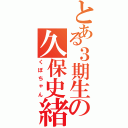 とある３期生の久保史緒

くぼちゃん